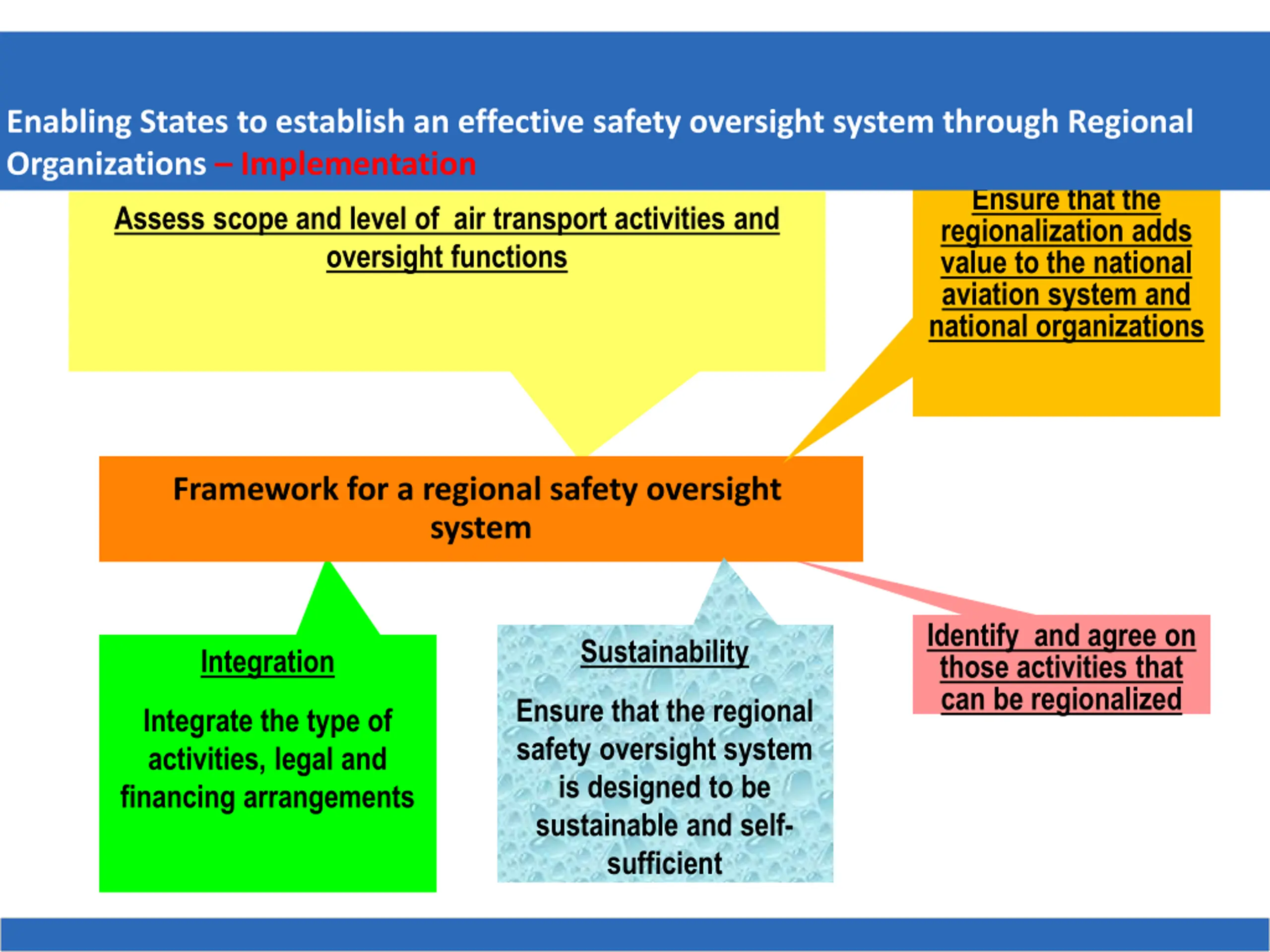 Enabling States to establish an effective safety oversight system through Regional Organizations – Implementation

Assess scope and level of air transport activities and oversight functions

Ensure that the regionalization adds value to the national aviation system and national organizations

Framework for a regional safety oversight system

Integration

Integrate the type of activities, legal and financing arrangements

Sustainability

Ensure that the regional safety oversight system is designed to be sustainable and self-sufficient

Identify and agree on those activities that can be regionalized